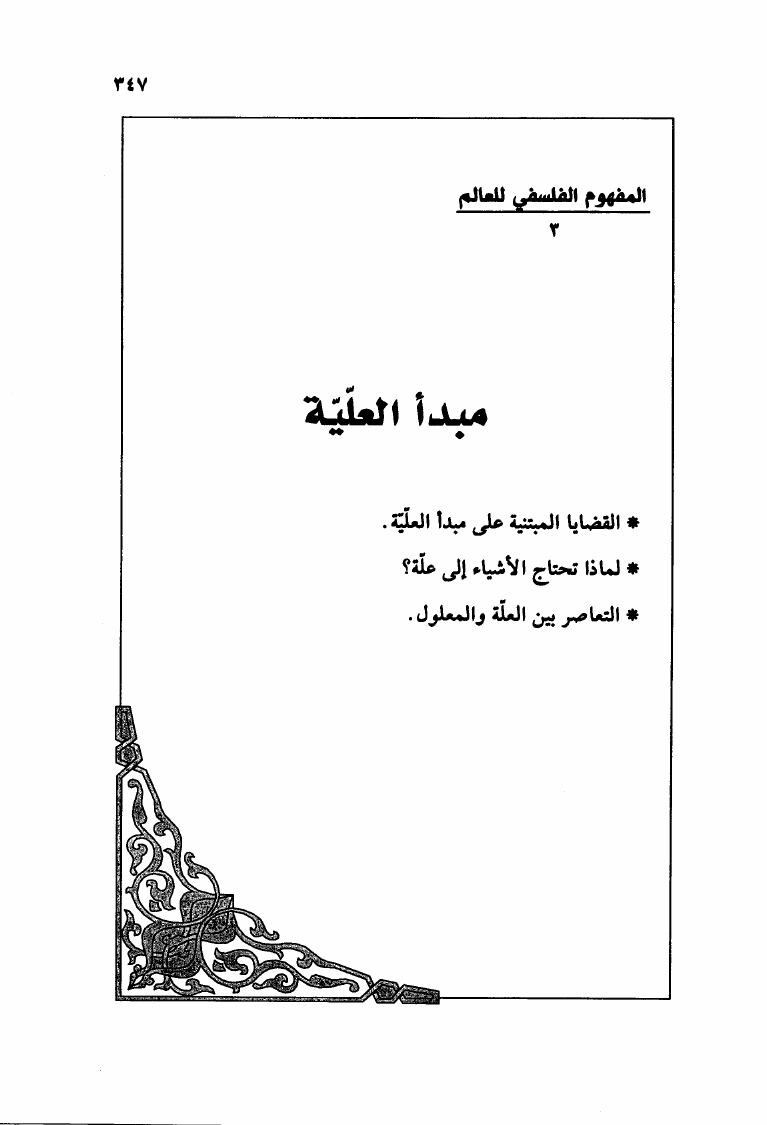 ٣٤٧

المفهوم الفلسفي للعالم
٣

مبدأ العلّيّة

* القضايا المبتنية على مبدأ العلّيّة.
* لماذا تحتاج الأشياء إلى علّة؟
* التعاصر بين العلّة والمعلول.